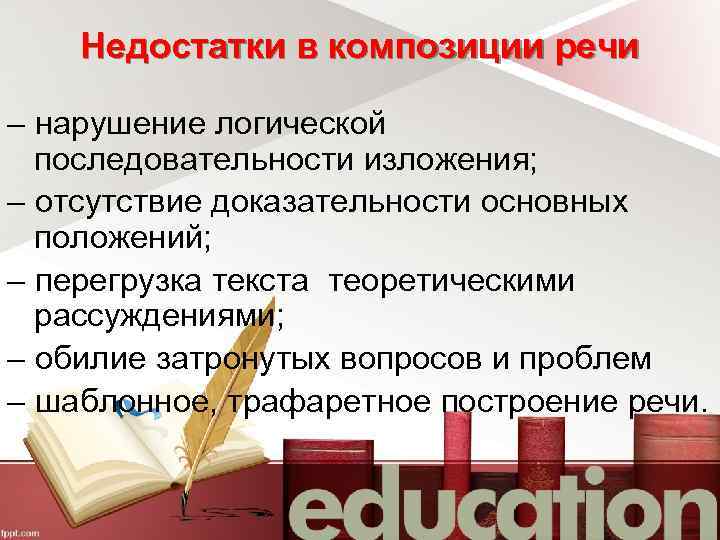 Недостатки в композиции речи

– нарушение логической последовательности изложения;

– отсутствие доказательности основных положений;

– перегрузка текста теоретическими рассуждениями;

– обилие затронутых вопросов и проблем

– шаблонное, трафаретное построение речи.

education

fppt.com